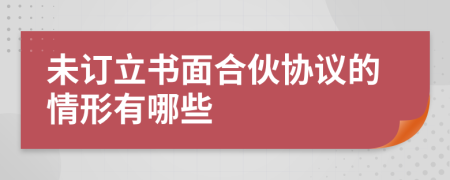 未订立书面合伙协议的情形有哪些